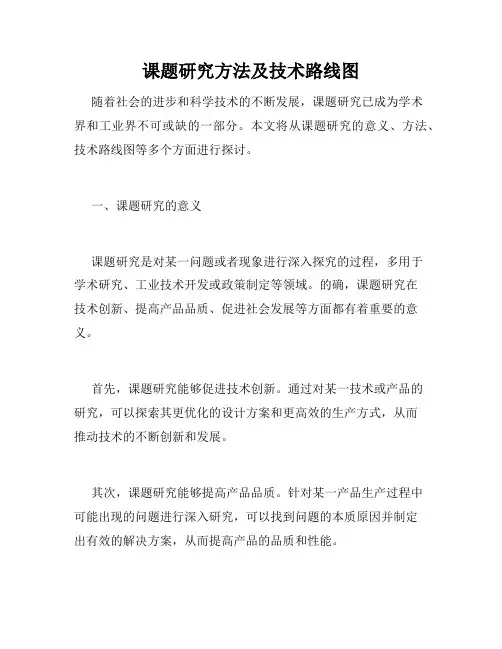 课题研究方法及技术路线图

随着社会的进步和科学技术的不断发展，课题研究已成为学术界和工业界不可或缺的一部分。本文将从课题研究的意义、方法、技术路线图等多个方面进行探讨。

一、课题研究的意义

课题研究是对某一问题或者现象进行深入探究的过程，多用于学术研究、工业技术开发或政策制定等领域。的确，课题研究在技术创新、提高产品品质、促进社会发展等方面都有着重要的意义。

首先，课题研究能够促进技术创新。通过对某一技术或产品的研究，可以探索其更优化的设计方案和更高效的生产方式，从而推动技术的不断创新和发展。

其次，课题研究能够提高产品品质。针对某一产品生产过程中可能出现的问题进行深入研究，可以找到问题的本质原因并制定出有效的解决方案，从而提高产品的品质和性能。